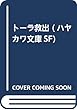 トーラ救出 (ハヤカワ文庫SF)

COVER COMING SOON